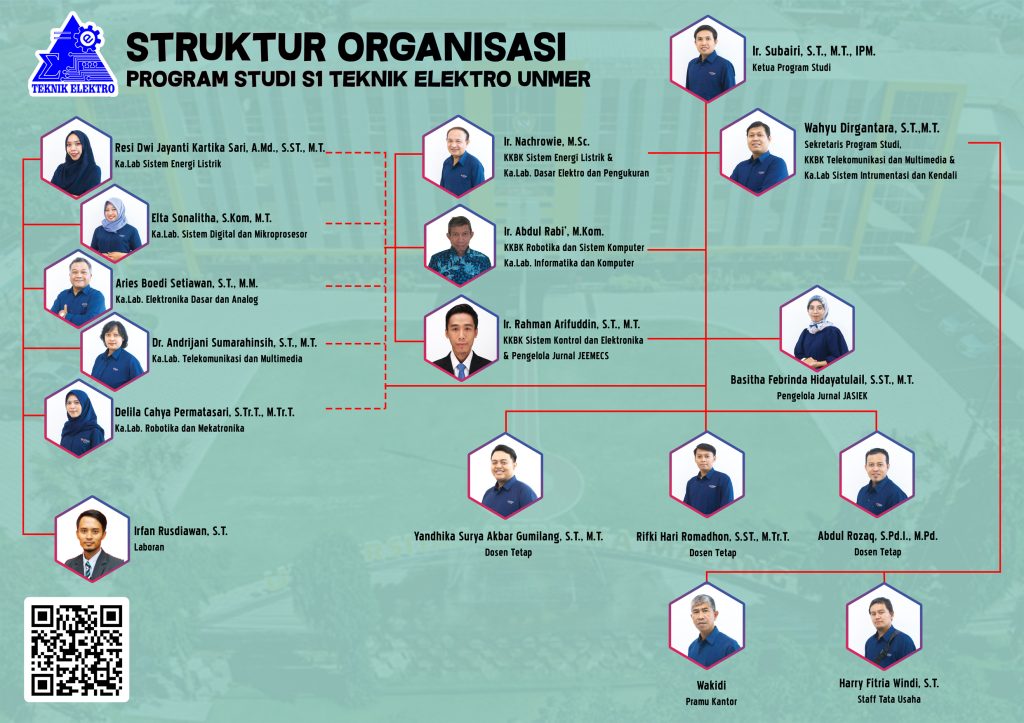 TEKNIK ELEKTRO

STRUKTUR ORGANISASI
PROGRAM STUDI S1 TEKNIK ELEKTRO UNMER

Ir. Subairi, S.T., M.T., IPM.
Ketua Program Studi

Wahyu Dirgantara, S.T.,M.T.
Sekretaris Program Studi,
KKBK Telekomunikasi dan Multimedia &
Ka.Lab Sistem Intrumentasi dan Kendali

Resi Dwi Jayanti Kartika Sari, A.Md., S.ST., M.T.
Ka.Lab Sistem Energi Listrik

Elta Sonalitha, S.Kom, M.T.
Ka.Lab. Sistem Digital dan Mikroprosesor

Aries Boedi Setiawan, S.T., M.M.
Ka.Lab. Elektronika Dasar dan Analog

Dr. Andrijani Sumarahinsih, S.T., M.T.
Ka.Lab. Telekomunikasi dan Multimedia

Delila Cahya Permatasari, S.Tr.T., M.Tr.T.
Ka.Lab. Robotika dan Mekatronika

Irfan Rusdiawan, S.T.
Laboran

Ir. Nachrowie, M.Sc.
KKBK Sistem Energi Listrik &
Ka.Lab. Dasar Elektro dan Pengukuran

Ir. Abdul Rabi', M.Kom.
KKBK Robotika dan Sistem Komputer
Ka.Lab. Informatika dan Komputer

Ir. Rahman Arifuddin, S.T., M.T.
KKBK Sistem Kontrol dan Elektronika
& Pengelola Jurnal JEEMECS

Basitha Febrinda Hidayatulail, S.ST., M.T.
Pengelola Jurnal JASIEK

Yandhika Surya Akbar Gumilang, S.T., M.T.
Dosen Tetap

Rifki Hari Romadhon, S.ST., M.Tr.T.
Dosen Tetap

Abdul Rozaq, S.Pd.I., M.Pd.
Dosen Tetap

Wakidi
Pramu Kantor

Harry Fitria Windi, S.T.
Staff Tata Usaha